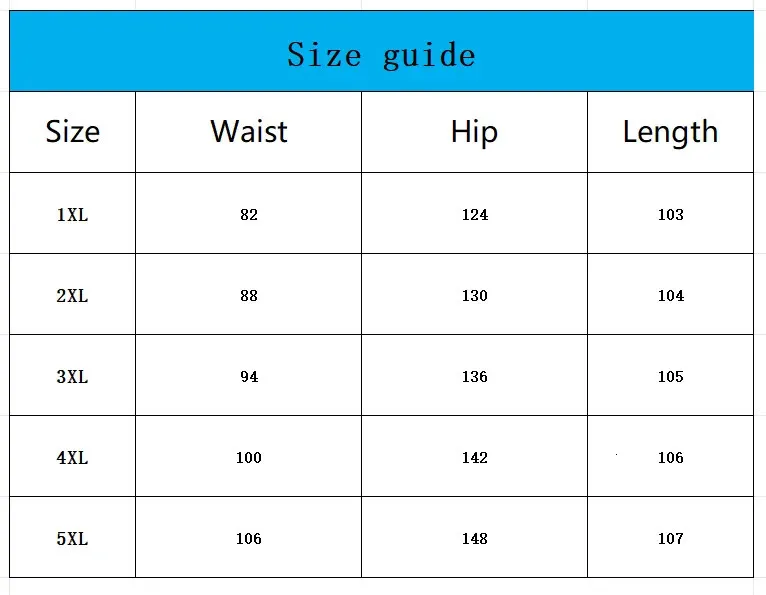 Size guide

| Size | Waist | Hip | Length |
|---|---|---|---|
| 1XL | 82 | 124 | 103 |
| 2XL | 88 | 130 | 104 |
| 3XL | 94 | 136 | 105 |
| 4XL | 100 | 142 | 106 |
| 5XL | 106 | 148 | 107 |